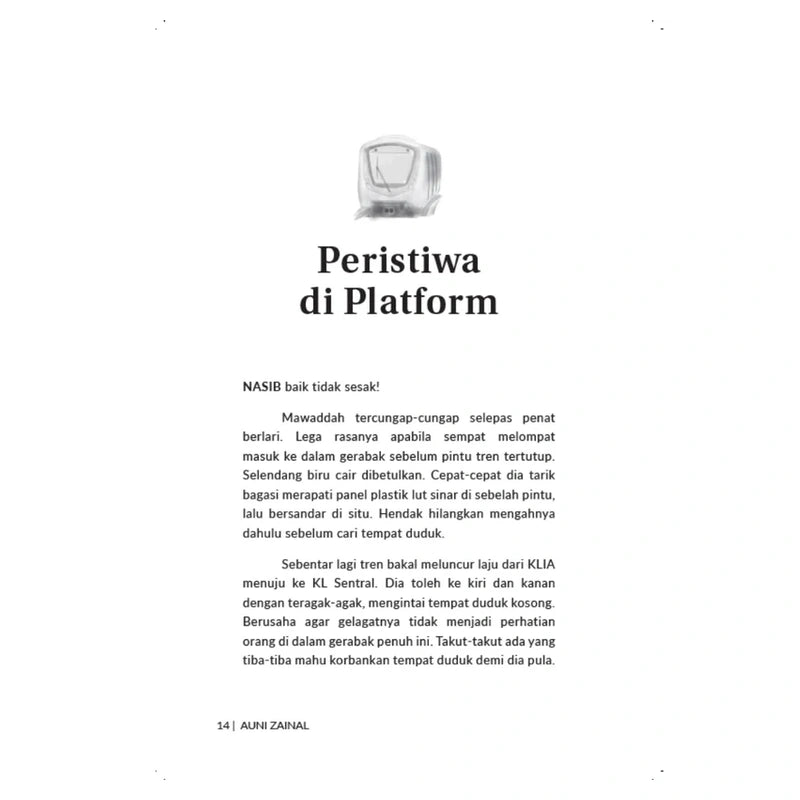 Peristiwa di Platform

NASIB baik tidak sesak!

Mawaddah tercungap-cungap selepas penat berlari. Lega rasanya apabila sempat melompat masuk ke dalam gerabak sebelum pintu tren tertutup. Selendang biru cair dibetulkan. Cepat-cepat dia tarik bagasi merapati panel plastik lut sinar di sebelah pintu, lalu bersandar di situ. Hendak hilangkan mengahnya dahulu sebelum cari tempat duduk.

Sebentar lagi tren bakal meluncur laju dari KLIA menuju ke KL Sentral. Dia toleh ke kiri dan kanan dengan teragak-agak, mengintai tempat duduk kosong. Berusaha agar gelagatnya tidak menjadi perhatian orang di dalam gerabak penuh ini. Takut-takut ada yang tiba-tiba mahu korbankan tempat duduk demi dia pula.

14 | AUNI ZAINAL